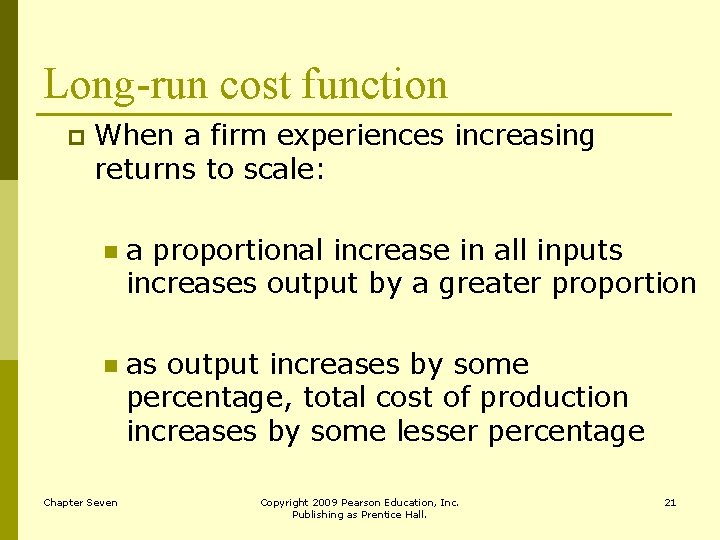 Long-run cost function

When a firm experiences increasing returns to scale:

a proportional increase in all inputs increases output by a greater proportion

as output increases by some percentage, total cost of production increases by some lesser percentage

Chapter Seven

Copyright 2009 Pearson Education, Inc. Publishing as Prentice Hall.

21